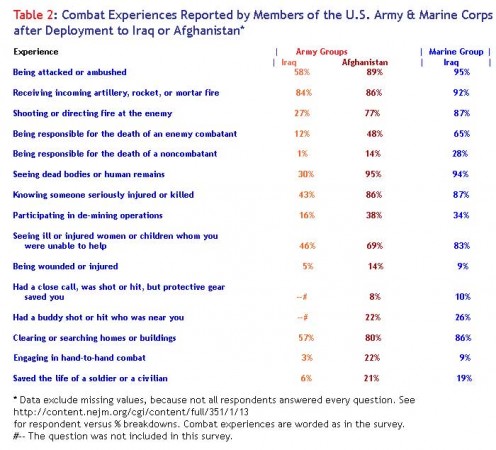 Table 2: Combat Experiences Reported by Members of the U.S. Army & Marine Corps after Deployment to Iraq or Afghanistan*

| Experience | Army Groups Iraq | Army Groups Afghanistan | Marine Group Iraq |
|---|---|---|---|
| Being attacked or ambushed | 58% | 89% | 95% |
| Receiving incoming artillery, rocket, or mortar fire | 84% | 86% | 92% |
| Shooting or directing fire at the enemy | 27% | 77% | 87% |
| Being responsible for the death of an enemy combatant | 12% | 48% | 65% |
| Being responsible for the death of a noncombatant | 1% | 14% | 28% |
| Seeing dead bodies or human remains | 30% | 95% | 94% |
| Knowing someone seriously injured or killed | 43% | 86% | 87% |
| Participating in de-mining operations | 16% | 38% | 34% |
| Seeing ill or injured women or children whom you were unable to help | 46% | 69% | 83% |
| Being wounded or injured | 5% | 14% | 9% |
| Had a close call, was shot or hit, but protective gear saved you | --# | 8% | 10% |
| Had a buddy shot or hit who was near you | --# | 22% | 26% |
| Clearing or searching homes or buildings | 57% | 80% | 86% |
| Engaging in hand-to-hand combat | 3% | 22% | 9% |
| Saved the life of a soldier or a civilian | 6% | 21% | 19% |

* Data exclude missing values, because not all respondents answered every question. See http://content.nejm.org/cgi/content/full/351/1/13
for respondent versus % breakdowns. Combat experiences are worded as in the survey.
#-- The question was not included in this survey.